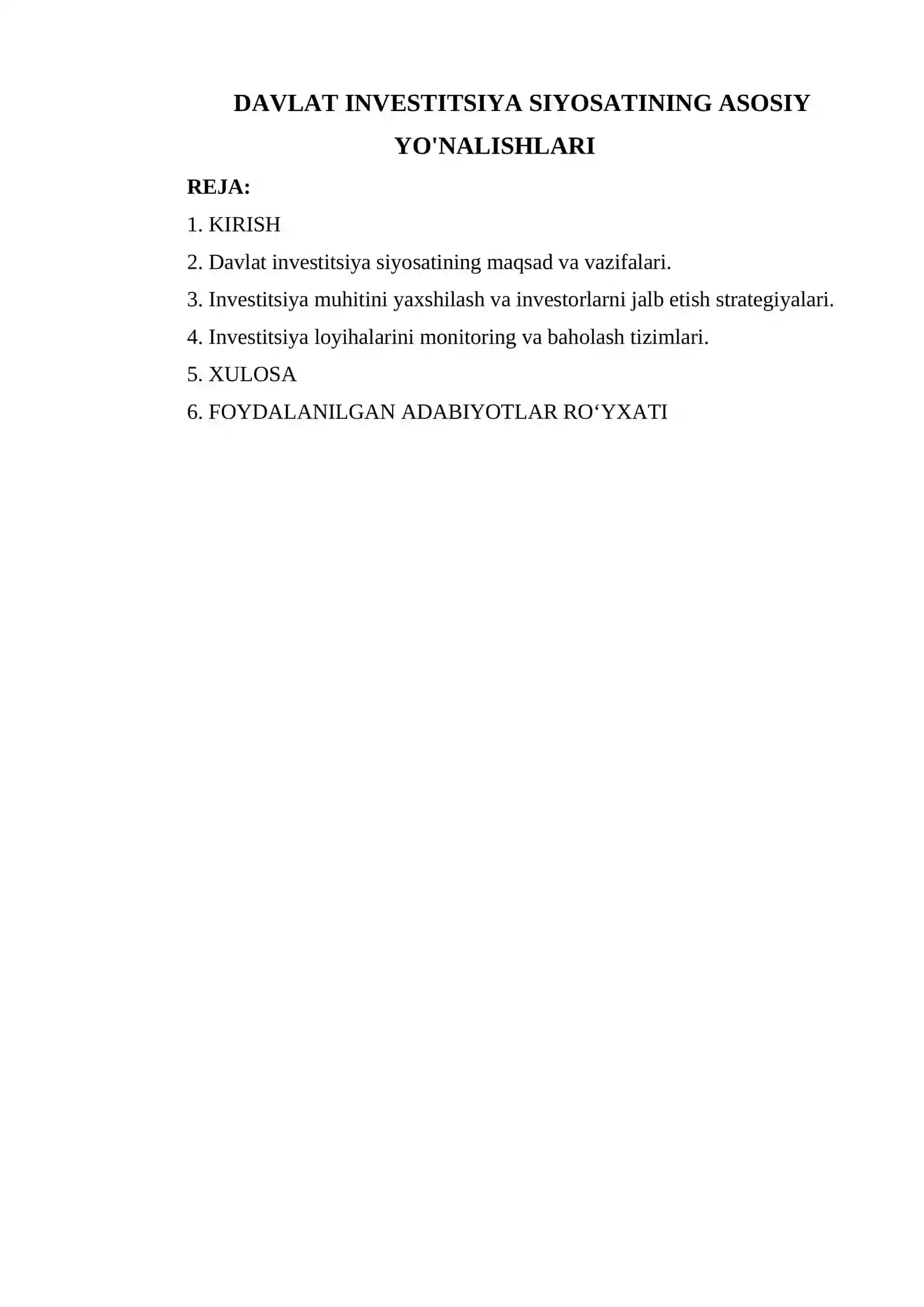 DAVLAT INVESTITSIYA SIYOSATINING ASOSIY YO'NALISHLARI

REJA:

1. KIRISH

2. Davlat investitsiya siyosatining maqsad va vazifalari.

3. Investitsiya muhitini yaxshilash va investorlarni jalb etish strategiyalari.

4. Investitsiya loyihalarini monitoring va baholash tizimlari.

5. XULOSA

6. FOYDALANILGAN ADABIYOTLAR RO‘YXATI